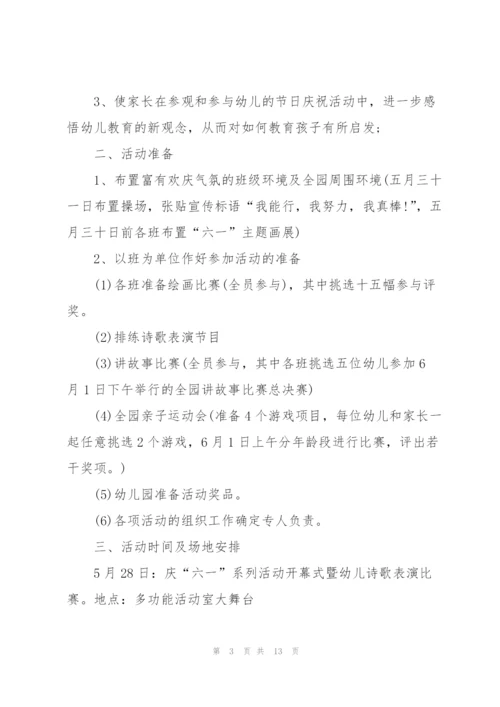 3、使家长在参观和参与幼儿的节日庆祝活动中，进一步感悟幼儿教育的新观念，从而对如何教育孩子有所启发：

二、活动准备

1、布置富有欢庆气氛的班级环境及全园周围环境(五月三十一日布置操场，张贴宣传标语“我能行，我努力，我真棒!”，五月三十日前各班布置“六一”主题画展)

2、以班为单位作好参加活动的准备

(1)各班准备绘画比赛(全员参与)，其中挑选十五幅参与评奖。

(2)排练诗歌表演节目

(3)讲故事比赛(全员参与，其中各班挑选五位幼儿参加6月1日下午举行的全园讲故事比赛总决赛)

(4)全园亲子运动会(准备4个游戏项目，每位幼儿和家长一起任意挑选2个游戏，6月1日上午分年龄段进行比赛，评出若干奖项。)

(5)幼儿园准备活动奖品。

(6)各项活动的组织工作确定专人负责。

三、活动时间及场地安排

5月28日：庆“六一”系列活动开幕式暨幼儿诗歌表演比赛。地点：多功能活动室大舞台

第 3 页 共 13 页